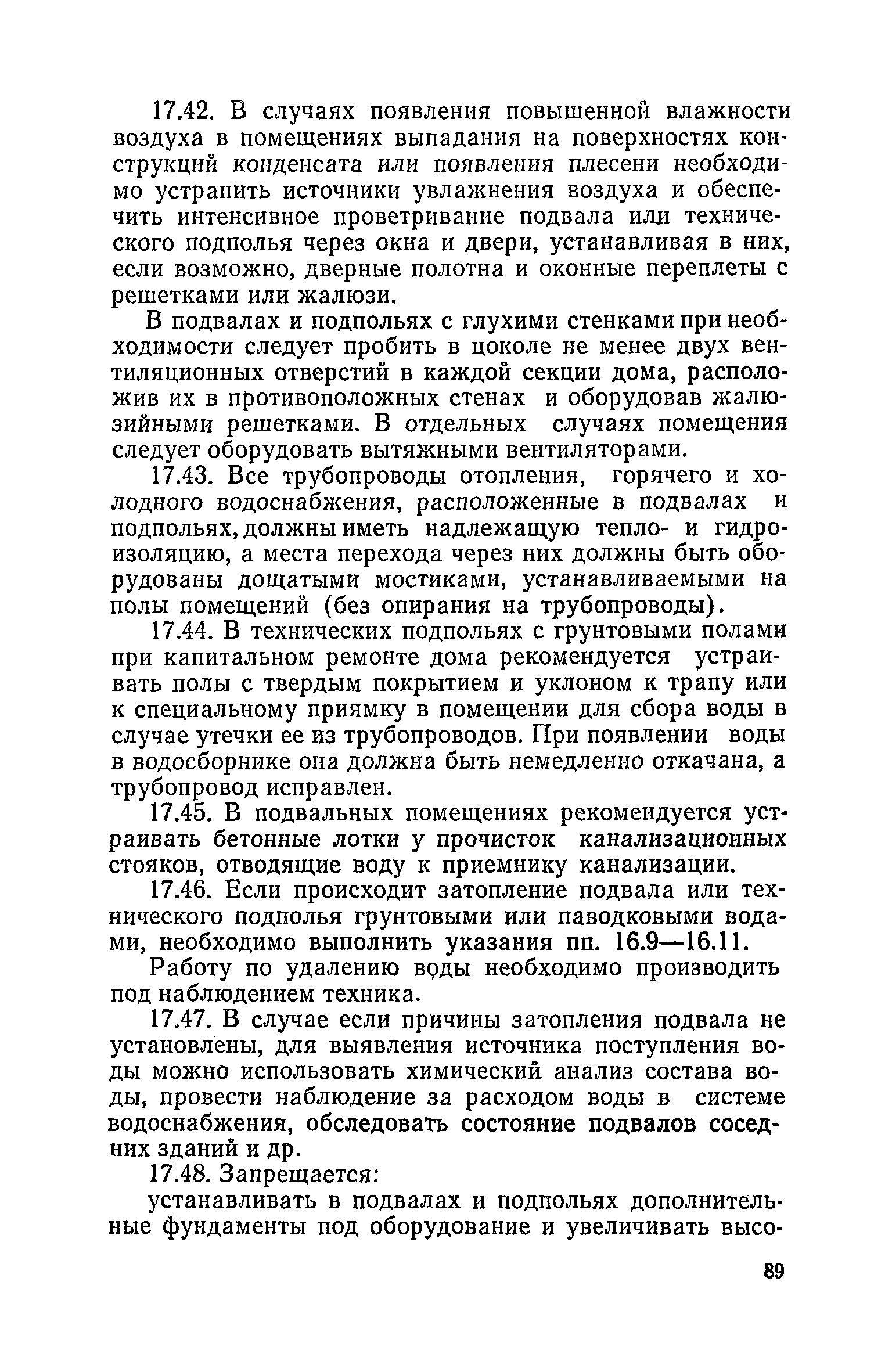 17.42. В случаях появления повышенной влажности воздуха в помещениях выпадания на поверхностях конструкций конденсата или появления плесени необходимо устранить источники увлажнения воздуха и обеспечить интенсивное проветривание подвала или технического подполья через окна и двери, устанавливая в них, если возможно, дверные полотна и оконные переплеты с решетками или жалюзи.

В подвалах и подпольях с глухими стенками при необходимости следует пробить в цоколе не менее двух вентиляционных отверстий в каждой секции дома, расположив их в противоположных стенах и оборудовав жалюзийными решетками. В отдельных случаях помещения следует оборудовать вытяжными вентиляторами.

17.43. Все трубопроводы отопления, горячего и холодного водоснабжения, расположенные в подвалах и подпольях, должны иметь надлежащую тепло- и гидроизоляцию, а места перехода через них должны быть оборудованы дощатыми мостиками, устанавливаемыми на полы помещений (без опирания на трубопроводы).

17.44. В технических подпольях с грунтовыми полами при капитальном ремонте дома рекомендуется устраивать полы с твердым покрытием и уклоном к трапу или к специальному приямку в помещении для сбора воды в случае утечки ее из трубопроводов. При появлении воды в водосборнике она должна быть немедленно откачана, а трубопровод исправлен.

17.45. В подвальных помещениях рекомендуется устраивать бетонные лотки у прочисток канализационных стояков, отводящие воду к приемнику канализации.

17.46. Если происходит затопление подвала или технического подполья грунтовыми или паводковыми водами, необходимо выполнить указания пп. 16.9—16.11.

Работу по удалению воды необходимо производить под наблюдением техника.

17.47. В случае если причины затопления подвала не установлены, для выявления источника поступления воды можно использовать химический анализ состава воды, провести наблюдение за расходом воды в системе водоснабжения, обследовать состояние подвалов соседних зданий и др.

17.48. Запрещается:

устанавливать в подвалах и подпольях дополнительные фундаменты под оборудование и увеличивать высо-

89